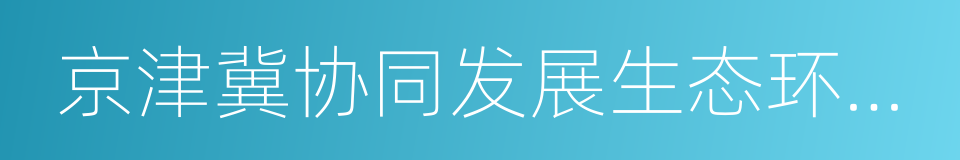 京津冀协同发展生态环...